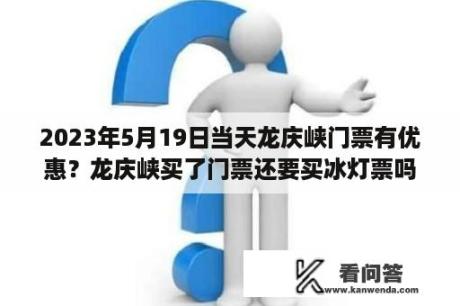 2023年5月19日当天龙庆峡门票有优惠？龙庆峡买了门票还要买冰灯票吗

看问答
www.kanwenda.com